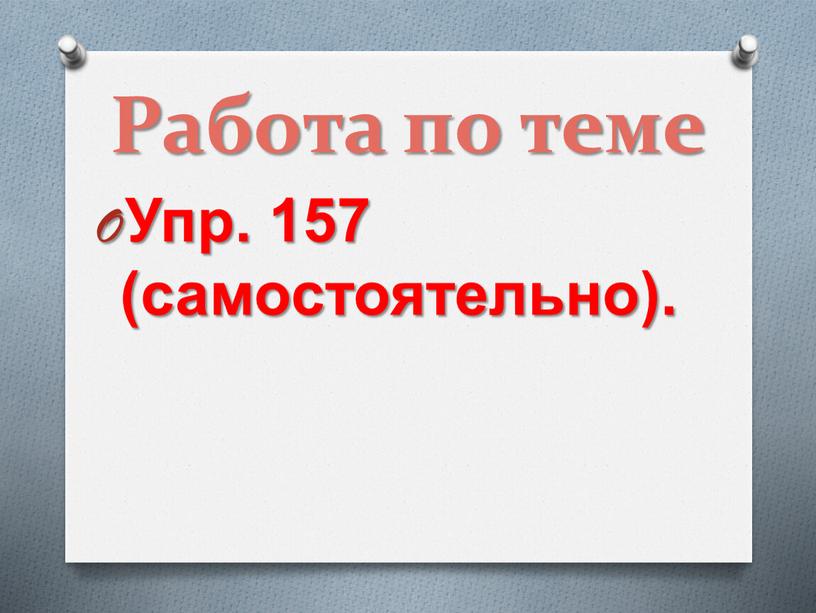 Работа по теме

Упр. 157 (самостоятельно).